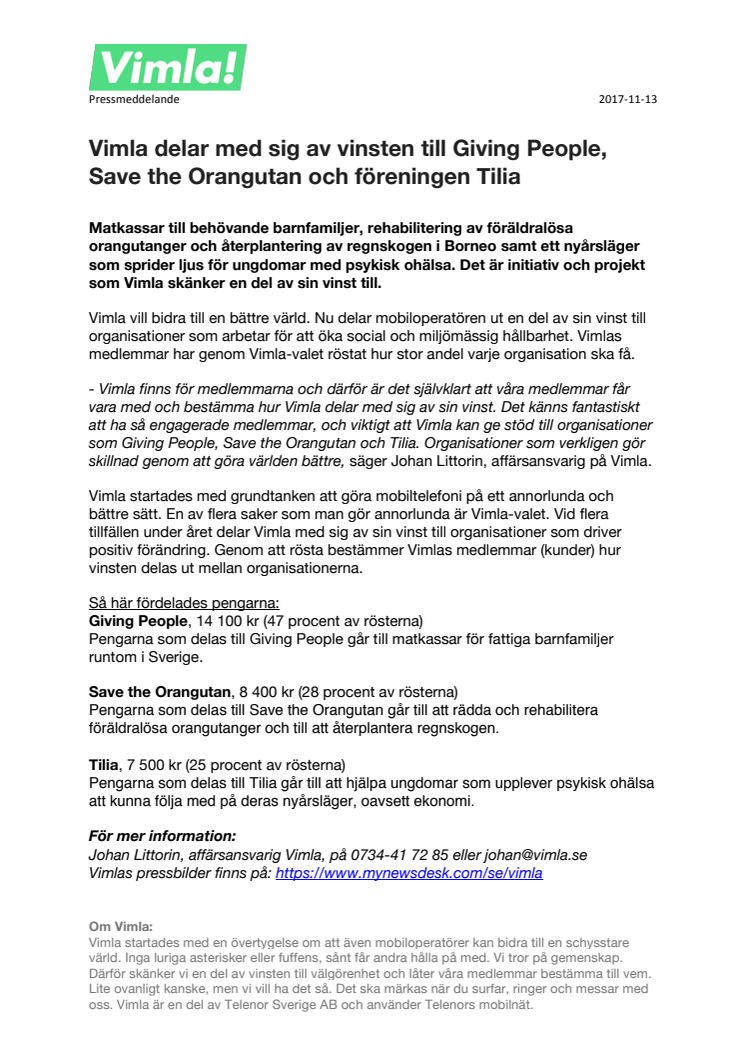 Vimla!

Pressmeddelande

2017-11-13

Vimla delar med sig av vinsten till Giving People, Save the Orangutan och föreningen Tilia

Matkassar till behövande barnfamiljer, rehabilitering av föräldralösa orangutanger och återplantering av regnskogen i Borneo samt ett nyårsläger som sprider ljus för ungdomar med psykisk ohälsa. Det är initiativ och projekt som Vimla skänker en del av sin vinst till.

Vimla vill bidra till en bättre värld. Nu delar mobiloperatören ut en del av sin vinst till organisationer som arbetar för att öka social och miljömässig hållbarhet. Vimlas medlemmar har genom Vimla-valet röstat hur stor andel varje organisation ska få.

- Vimla finns för medlemmarna och därför är det självklart att våra medlemmar får vara med och bestämma hur Vimla delar med sig av sin vinst. Det känns fantastiskt att ha så engagerade medlemmar, och viktigt att Vimla kan ge stöd till organisationer som Giving People, Save the Orangutan och Tilia. Organisationer som verkligen gör skillnad genom att göra världen bättre, säger Johan Littorin, affärsansvarig på Vimla.

Vimla startades med grundtanken att göra mobiltelefoni på ett annorlunda och bättre sätt. En av flera saker som man gör annorlunda är Vimla-valet. Vid flera tillfällen under året delar Vimla med sig av sin vinst till organisationer som driver positiv förändring. Genom att rösta bestämmer Vimlas medlemmar (kunder) hur vinsten delas ut mellan organisationerna.

Så här fördelades pengarna:
Giving People, 14 100 kr (47 procent av rösterna)
Pengarna som delas till Giving People går till matkassar för fattiga barnfamiljer runtom i Sverige.

Save the Orangutan, 8 400 kr (28 procent av rösterna)
Pengarna som delas till Save the Orangutan går till att rädda och rehabilitera föräldralösa orangutanger och till att återplantera regnskogen.

Tilia, 7 500 kr (25 procent av rösterna)
Pengarna som delas till Tilia går till att hjälpa ungdomar som upplever psykisk ohälsa att kunna följa med på deras nyårsläger, oavsett ekonomi.

För mer information:
Johan Littorin, affärsansvarig Vimla, på 0734-41 72 85 eller johan@vimla.se
Vimlas pressbilder finns på: https://www.mynewsdesk.com/se/vimla

Om Vimla:
Vimla startades med en övertygelse om att även mobiloperatörer kan bidra till en schysstare värld. Inga luriga asterisker eller fuffens, sånt får andra hålla på med. Vi tror på gemenskap. Därför skänker vi en del av vinsten till välgörenhet och låter våra medlemmar bestämma till vem. Lite ovanligt kanske, men vi vill ha det så. Det ska märkas när du surfar, ringer och messar med oss. Vimla är en del av Telenor Sverige AB och använder Telenors mobilnät.